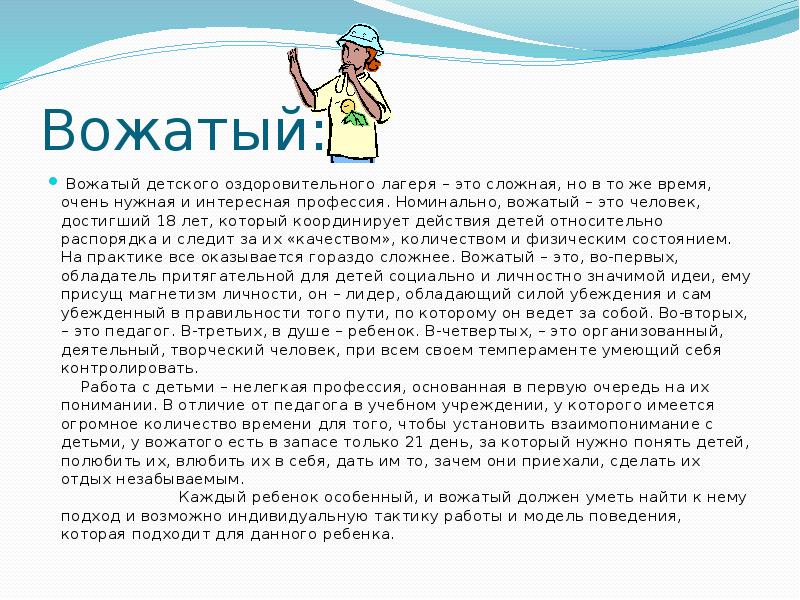 Вожатый:

Вожатый детского оздоровительного лагеря – это сложная, но в то же время, очень нужная и интересная профессия. Номинально, вожатый – это человек, достигший 18 лет, который координирует действия детей относительно распорядка и следит за их «качеством», количеством и физическим состоянием. На практике все оказывается гораздо сложнее. Вожатый – это, во-первых, обладатель притягательной для детей социально и личностно значимой идеи, ему присущ магнетизм личности, он – лидер, обладающий силой убеждения и сам убежденный в правильности того пути, по которому он ведет за собой. Во-вторых, – это педагог. В-третьих, в душе – ребенок. В-четвертых, – это организованный, деятельный, творческий человек, при всем своем темпераменте умеющий себя контролировать.

Работа с детьми – нелегкая профессия, основанная в первую очередь на их понимании. В отличие от педагога в учебном учреждении, у которого имеется огромное количество времени для того, чтобы установить взаимопонимание с детьми, у вожатого есть в запасе только 21 день, за который нужно понять детей, полюбить их, влюбить их в себя, дать им то, зачем они приехали, сделать их отдых незабываемым.

Каждый ребенок особенный, и вожатый должен уметь найти к нему подход и возможно индивидуальную тактику работы и модель поведения, которая подходит для данного ребенка.